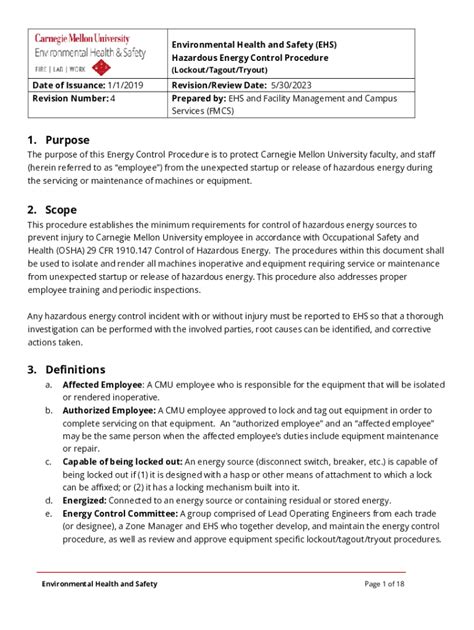 | Carnegie Mellon University Environmental Health & Safety FIRE \| LAB \| WORK | Environmental Health and Safety (EHS) Hazardous Energy Control Procedure (Lockout/Tagout/Tryout) |
|---|---|
| Date of Issuance: 1/1/2019 | Revision/Review Date: 5/30/2023 |
| Revision Number: 4 | Prepared by: EHS and Facility Management and Campus Services (FMCS) |

1. Purpose
The purpose of this Energy Control Procedure is to protect Carnegie Mellon University faculty, and staff (herein referred to as "employee") from the unexpected startup or release of hazardous energy during the servicing or maintenance of machines or equipment.

2. Scope
This procedure establishes the minimum requirements for control of hazardous energy sources to prevent injury to Carnegie Mellon University employee in accordance with Occupational Safety and Health (OSHA) 29 CFR 1910.147 Control of Hazardous Energy. The procedures within this document shall be used to isolate and render all machines inoperative and equipment requiring service or maintenance from unexpected startup or release of hazardous energy. This procedure also addresses proper employee training and periodic inspections.

Any hazardous energy control incident with or without injury must be reported to EHS so that a thorough investigation can be performed with the involved parties, root causes can be identified, and corrective actions taken.

3. Definitions
a. Affected Employee: A CMU employee who is responsible for the equipment that will be isolated or rendered inoperative.
b. Authorized Employee: A CMU employee approved to lock and tag out equipment in order to complete servicing on that equipment. An "authorized employee" and an "affected employee" may be the same person when the affected employee's duties include equipment maintenance or repair.
c. Capable of being locked out: An energy source (disconnect switch, breaker, etc.) is capable of being locked out if (1) it is designed with a hasp or other means of attachment to which a lock can be affixed; or (2) it has a locking mechanism built into it.
d. Energized: Connected to an energy source or containing residual or stored energy.
e. Energy Control Committee: A group comprised of Lead Operating Engineers from each trade (or designee), a Zone Manager and EHS who together develop, and maintain the energy control procedure, as well as review and approve equipment specific lockout/tagout/tryout procedures.

Environmental Health and Safety Page 1 of 18